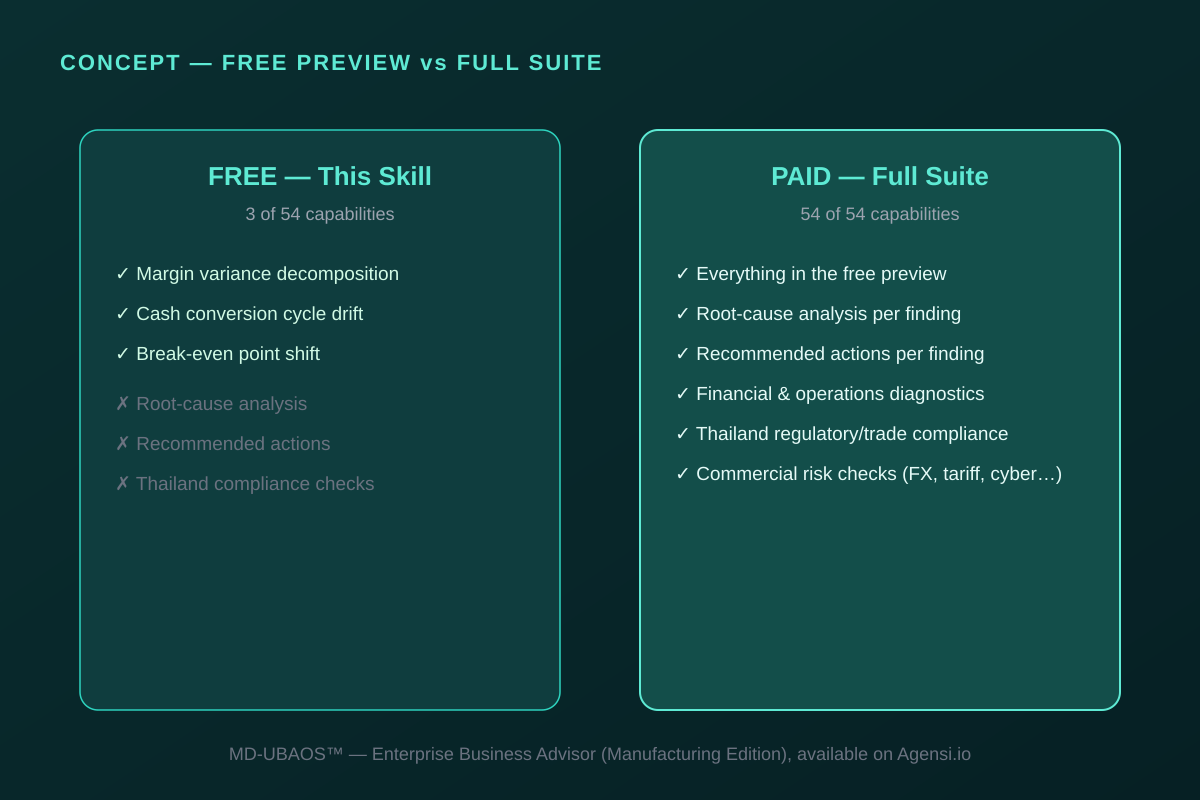 CONCEPT — FREE PREVIEW vs FULL SUITE

FREE — This Skill

3 of 54 capabilities

✓ Margin variance decomposition
✓ Cash conversion cycle drift
✓ Break-even point shift
✗ Root-cause analysis
✗ Recommended actions
✗ Thailand compliance checks

PAID — Full Suite

54 of 54 capabilities

✓ Everything in the free preview
✓ Root-cause analysis per finding
✓ Recommended actions per finding
✓ Financial & operations diagnostics
✓ Thailand regulatory/trade compliance
✓ Commercial risk checks (FX, tariff, cyber…)

MD-UBAOS™ — Enterprise Business Advisor (Manufacturing Edition), available on Agensi.io